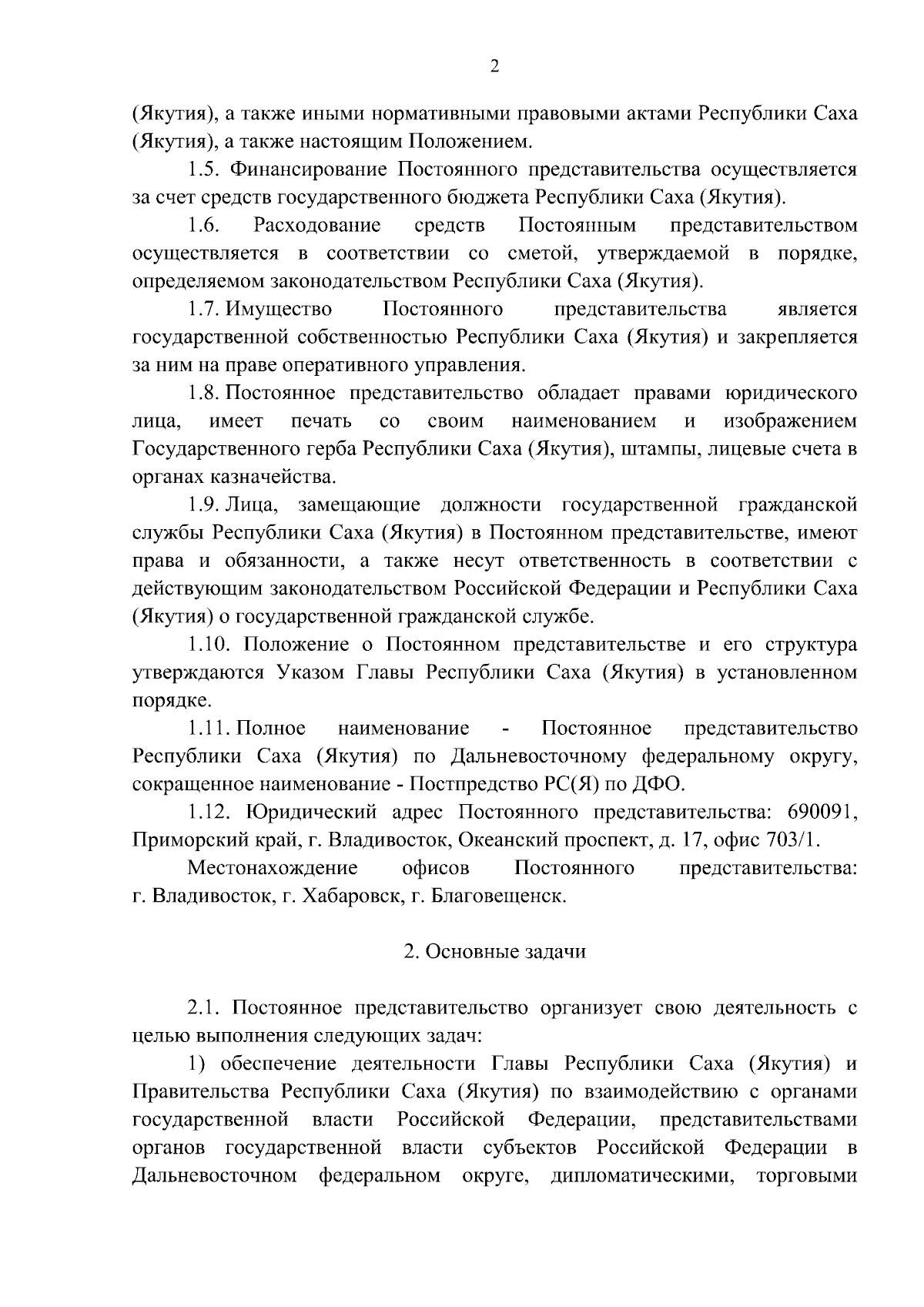 2

(Якутия), а также иными нормативными правовыми актами Республики Саха (Якутия), а также настоящим Положением.

1.5. Финансирование Постоянного представительства осуществляется за счет средств государственного бюджета Республики Саха (Якутия).

1.6. Расходование средств Постоянным представительством осуществляется в соответствии со сметой, утверждаемой в порядке, определяемом законодательством Республики Саха (Якутия).

1.7. Имущество Постоянного представительства является государственной собственностью Республики Саха (Якутия) и закрепляется за ним на праве оперативного управления.

1.8. Постоянное представительство обладает правами юридического лица, имеет печать со своим наименованием и изображением Государственного герба Республики Саха (Якутия), штампы, лицевые счета в органах казначейства.

1.9. Лица, замещающие должности государственной гражданской службы Республики Саха (Якутия) в Постоянном представительстве, имеют права и обязанности, а также несут ответственность в соответствии с действующим законодательством Российской Федерации и Республики Саха (Якутия) о государственной гражданской службе.

1.10. Положение о Постоянном представительстве и его структура утверждаются Указом Главы Республики Саха (Якутия) в установленном порядке.

1.11. Полное наименование - Постоянное представительство Республики Саха (Якутия) по Дальневосточному федеральному округу, сокращенное наименование - Постпредство РС(Я) по ДФО.

1.12. Юридический адрес Постоянного представительства: 690091, Приморский край, г. Владивосток, Океанский проспект, д. 17, офис 703/1.

Местонахождение офисов Постоянного представительства: г. Владивосток, г. Хабаровск, г. Благовещенск.

2. Основные задачи

2.1. Постоянное представительство организует свою деятельность с целью выполнения следующих задач:

1) обеспечение деятельности Главы Республики Саха (Якутия) и Правительства Республики Саха (Якутия) по взаимодействию с органами государственной власти Российской Федерации, представительствами органов государственной власти субъектов Российской Федерации в Дальневосточном федеральном округе, дипломатическими, торговыми